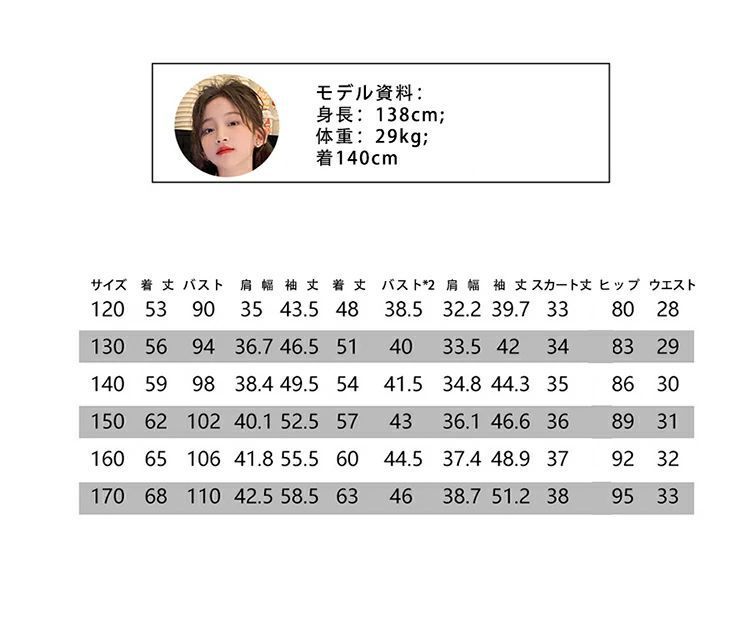 モデル資料：
身長：138cm;
体重：29kg;
着140cm

| サイズ | 着丈 | バスト | 肩幅 | 袖丈 | 着丈 | バスト*2 | 肩幅 | 袖丈 | スカート丈 | ヒップ | ウエスト |
|---|---|---|---|---|---|---|---|---|---|---|---|
| 120 | 53 | 90 | 35 | 43.5 | 48 | 38.5 | 32.2 | 39.7 | 33 | 80 | 28 |
| 130 | 56 | 94 | 36.7 | 46.5 | 51 | 40 | 33.5 | 42 | 34 | 83 | 29 |
| 140 | 59 | 98 | 38.4 | 49.5 | 54 | 41.5 | 34.8 | 44.3 | 35 | 86 | 30 |
| 150 | 62 | 102 | 40.1 | 52.5 | 57 | 43 | 36.1 | 46.6 | 36 | 89 | 31 |
| 160 | 65 | 106 | 41.8 | 55.5 | 60 | 44.5 | 37.4 | 48.9 | 37 | 92 | 32 |
| 170 | 68 | 110 | 42.5 | 58.5 | 63 | 46 | 38.7 | 51.2 | 38 | 95 | 33 |